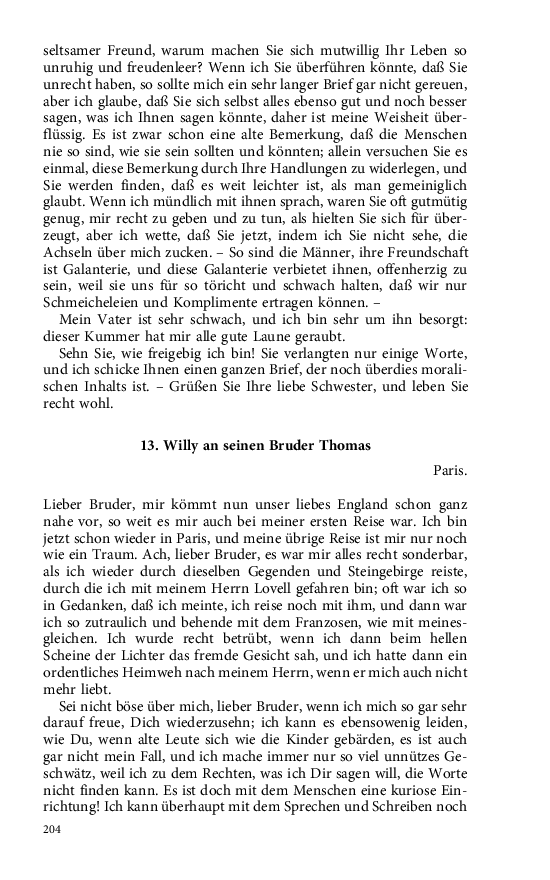 seltsamer Freund, warum machen Sie sich mutwillig Ihr Leben so unruhig und freudenleer? Wenn ich Sie überführen könnte, daß Sie unrecht haben, so sollte mich ein sehr langer Brief gar nicht gereuen, aber ich glaube, daß Sie sich selbst alles ebenso gut und noch besser sagen, was ich Ihnen sagen könnte, daher ist meine Weisheit überflüssig. Es ist zwar schon eine alte Bemerkung, daß die Menschen nie so sind, wie sie sein sollten und könnten; allein versuchen Sie es einmal, diese Bemerkung durch Ihre Handlungen zu widerlegen, und Sie werden finden, daß es weit leichter ist, als man gemeiniglich glaubt. Wenn ich mündlich mit ihnen sprach, waren Sie oft gutmütig genug, mir recht zu geben und zu tun, als hielten Sie sich für überzeugt, aber ich wette, daß Sie jetzt, indem ich Sie nicht sehe, die Achseln über mich zucken. – So sind die Männer, ihre Freundschaft ist Galanterie, und diese Galanterie verbietet ihnen, offenherzig zu sein, weil sie uns für so töricht und schwach halten, daß wir nur Schmeicheleien und Komplimente ertragen können. –

Mein Vater ist sehr schwach, und ich bin sehr um ihn besorgt: dieser Kummer hat mir alle gute Laune geraubt.

Sehn Sie, wie freigebig ich bin! Sie verlangten nur einige Worte, und ich schicke Ihnen einen ganzen Brief, der noch überdies moralischen Inhalts ist. – Grüßen Sie Ihre liebe Schwester, und leben Sie recht wohl.

13. Willy an seinen Bruder Thomas

Paris.

Lieber Bruder, mir kömmt nun unser liebes England schon ganz nahe vor, so weit es mir auch bei meiner ersten Reise war. Ich bin jetzt schon wieder in Paris, und meine übrige Reise ist mir nur noch wie ein Traum. Ach, lieber Bruder, es war mir alles recht sonderbar, als ich wieder durch dieselben Gegenden und Steingebirge reiste, durch die ich mit meinem Herrn Lovell gefahren bin; oft war ich so in Gedanken, daß ich meinte, ich reise noch mit ihm, und dann war ich so zutraulich und behende mit dem Franzosen, wie mit meinesgleichen. Ich wurde recht betrübt, wenn ich dann beim hellen Scheine der Lichter das fremde Gesicht sah, und ich hatte dann ein ordentliches Heimweh nach meinem Herrn, wenn er mich auch nicht mehr liebt.

Sei nicht böse über mich, lieber Bruder, wenn ich mich so gar sehr darauf freue, Dich wiederzusehn; ich kann es ebensowenig leiden, wie Du, wenn alte Leute sich wie die Kinder gebärden, es ist auch gar nicht mein Fall, und ich mache immer nur so viel unnützes Geschwätz, weil ich zu dem Rechten, was ich Dir sagen will, die Worte nicht finden kann. Es ist doch mit dem Menschen eine kuriose Einrichtung! Ich kann überhaupt mit dem Sprechen und Schreiben noch

204